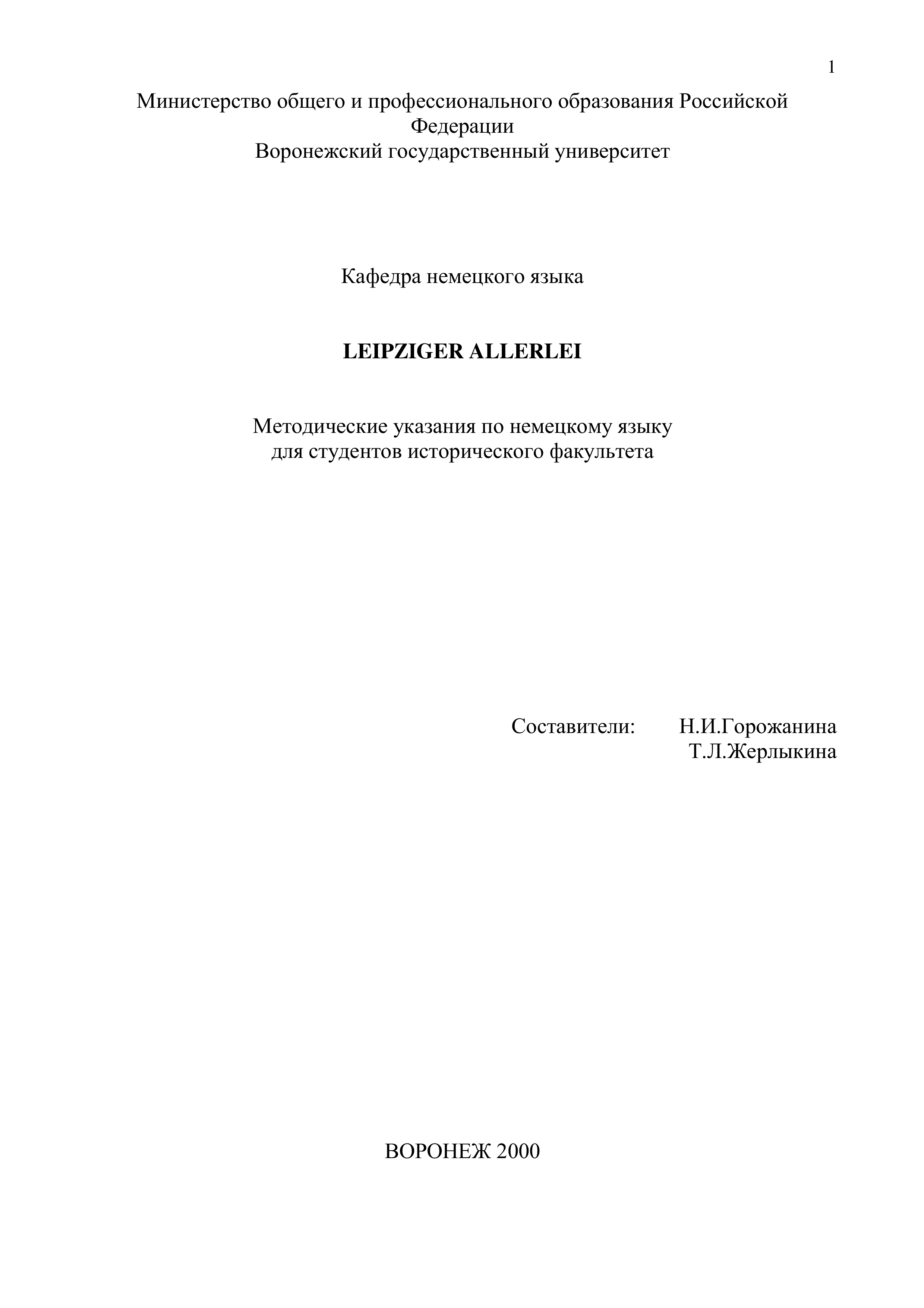 1

Министерство общего и профессионального образования Российской Федерации
Воронежский государственный университет

Кафедра немецкого языка

LEIPZIGER ALLERLEI

Методические указания по немецкому языку
для студентов исторического факультета

Составители: Н.И.Горожанина
Т.Л.Жерлыкина

ВОРОНЕЖ 2000